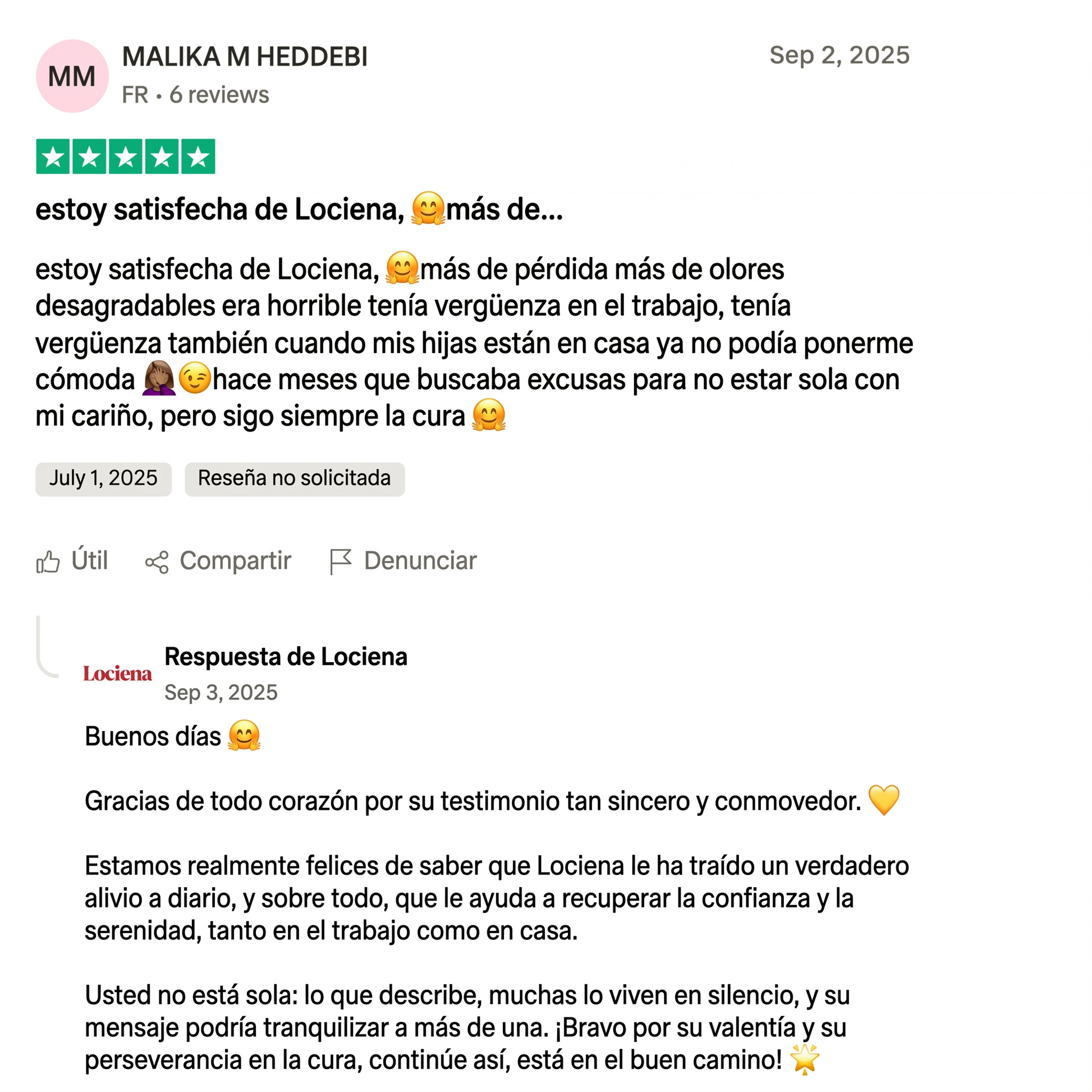 MM
MALIKA M HEDDEBI
FR • 6 reviews
Sep 2, 2025

estoy satisfecha de Lociena, 🤗más de...

estoy satisfecha de Lociena, 🤗más de pérdida más de olores desagradables era horrible tenía vergüenza en el trabajo, tenía vergüenza también cuando mis hijas están en casa ya no podía ponerme cómoda 🤦🏽‍♀️😉hace meses que buscaba excusas para no estar sola con mi cariño, pero sigo siempre la cura 🤗

July 1, 2025
Reseña no solicitada

Útil
Compartir
Denunciar

Lociena
Respuesta de Lociena
Sep 3, 2025

Buenos días 🤗

Gracias de todo corazón por su testimonio tan sincero y conmovedor. 💛

Estamos realmente felices de saber que Lociena le ha traído un verdadero alivio a diario, y sobre todo, que le ayuda a recuperar la confianza y la serenidad, tanto en el trabajo como en casa.

Usted no está sola: lo que describe, muchas lo viven en silencio, y su mensaje podría tranquilizar a más de una. ¡Bravo por su valentía y su perseverancia en la cura, continúe así, está en el buen camino! 🌟